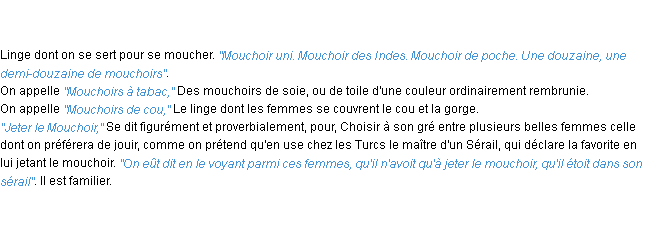 Linge dont on se sert pour se moucher. "Mouchoir uni. Mouchoir des Indes. Mouchoir de poche. Une douzaine, une demi-douzaine de mouchoirs".
On appelle "Mouchoirs à tabac," Des mouchoirs de soie, ou de toile d'une couleur ordinairement rembrunie.
On appelle "Mouchoirs de cou," Le linge dont les femmes se couvrent le cou et la gorge.
"Jeter le Mouchoir," Se dit figurément et proverbialement, pour, Choisir à son gré entre plusieurs belles femmes celle dont on préférera de jouir, comme on prétend qu'en use chez les Turcs le maître d'un Sérail, qui déclare la favorite en lui jetant le mouchoir. "On eût dit en le voyant parmi ces femmes, qu'il n'avoit qu'à jeter le mouchoir, qu'il étoit dans son sérail". Il est familier.